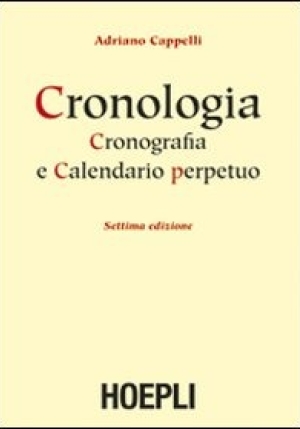 Adriano Cappelli

Cronologia
Cronografia
e Calendario perpetuo

Settima edizione

HOEPLI